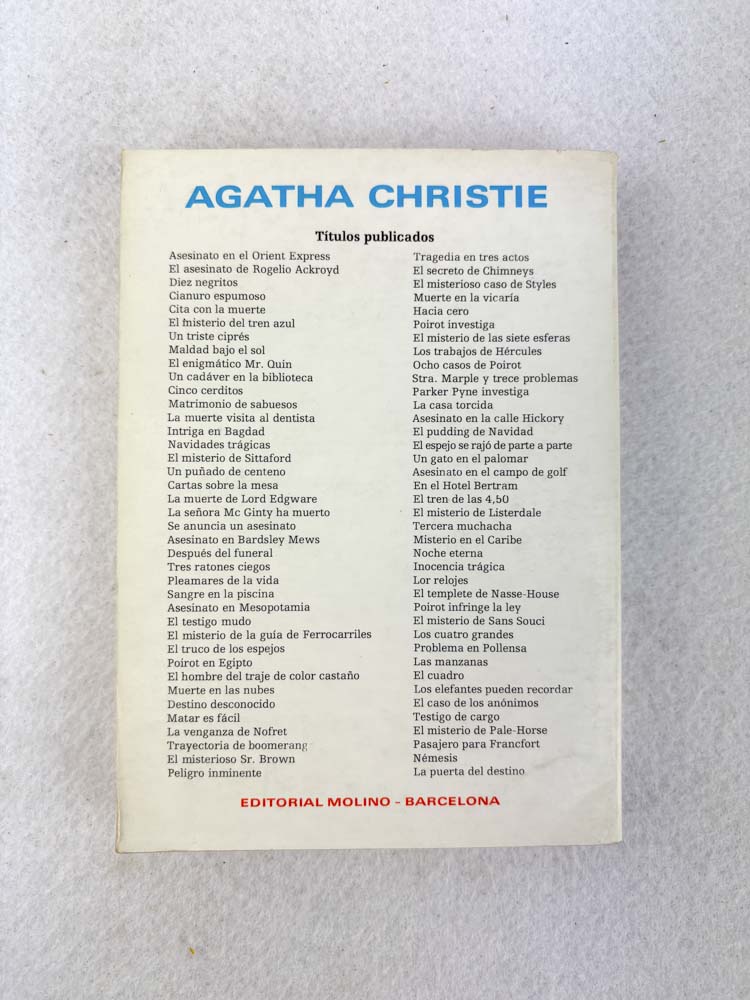 AGATHA CHRISTIE

Títulos publicados

Asesinato en el Orient Express
El asesinato de Rogelio Ackroyd
Diez negritos
Cianuro espumoso
Cita con la muerte
El misterio del tren azul
Un triste ciprés
Maldad bajo el sol
El enigmático Mr. Quin
Un cadáver en la biblioteca
Cinco cerditos
Matrimonio de sabuesos
La muerte visita al dentista
Intriga en Bagdad
Navidades trágicas
El misterio de Sittaford
Un puñado de centeno
Cartas sobre la mesa
La muerte de Lord Edgware
La señora Mc Ginty ha muerto
Se anuncia un asesinato
Asesinato en Bardsley Mews
Después del funeral
Tres ratones ciegos
Pleamares de la vida
Sangre en la piscina
Asesinato en Mesopotamia
El testigo mudo
El misterio de la guía de Ferrocarriles
El truco de los espejos
Poirot en Egipto
El hombre del traje de color castaño
Muerte en las nubes
Destino desconocido
Matar es fácil
La venganza de Nofret
Trayectoria de boomerang
El misterioso Sr. Brown
Peligro inminente

Tragedia en tres actos
El secreto de Chimneys
El misterioso caso de Styles
Muerte en la vicaría
Hacia cero
Poirot investiga
El misterio de las siete esferas
Los trabajos de Hércules
Ocho casos de Poirot
Stra. Marple y trece problemas
Parker Pyne investiga
La casa torcida
Asesinato en la calle Hickory
El pudding de Navidad
El espejo se rajó de parte a parte
Un gato en el palomar
Asesinato en el campo de golf
En el Hotel Bertram
El tren de las 4,50
El misterio de Listerdale
Tercera muchacha
Misterio en el Caribe
Noche eterna
Inocencia trágica
Lor relojes
El templete de Nasse-House
Poirot infringe la ley
El misterio de Sans Souci
Los cuatro grandes
Problema en Pollensa
Las manzanas
El cuadro
Los elefantes pueden recordar
El caso de los anónimos
Testigo de cargo
El misterio de Pale-Horse
Pasajero para Francfort
Némesis
La puerta del destino

EDITORIAL MOLINO - BARCELONA